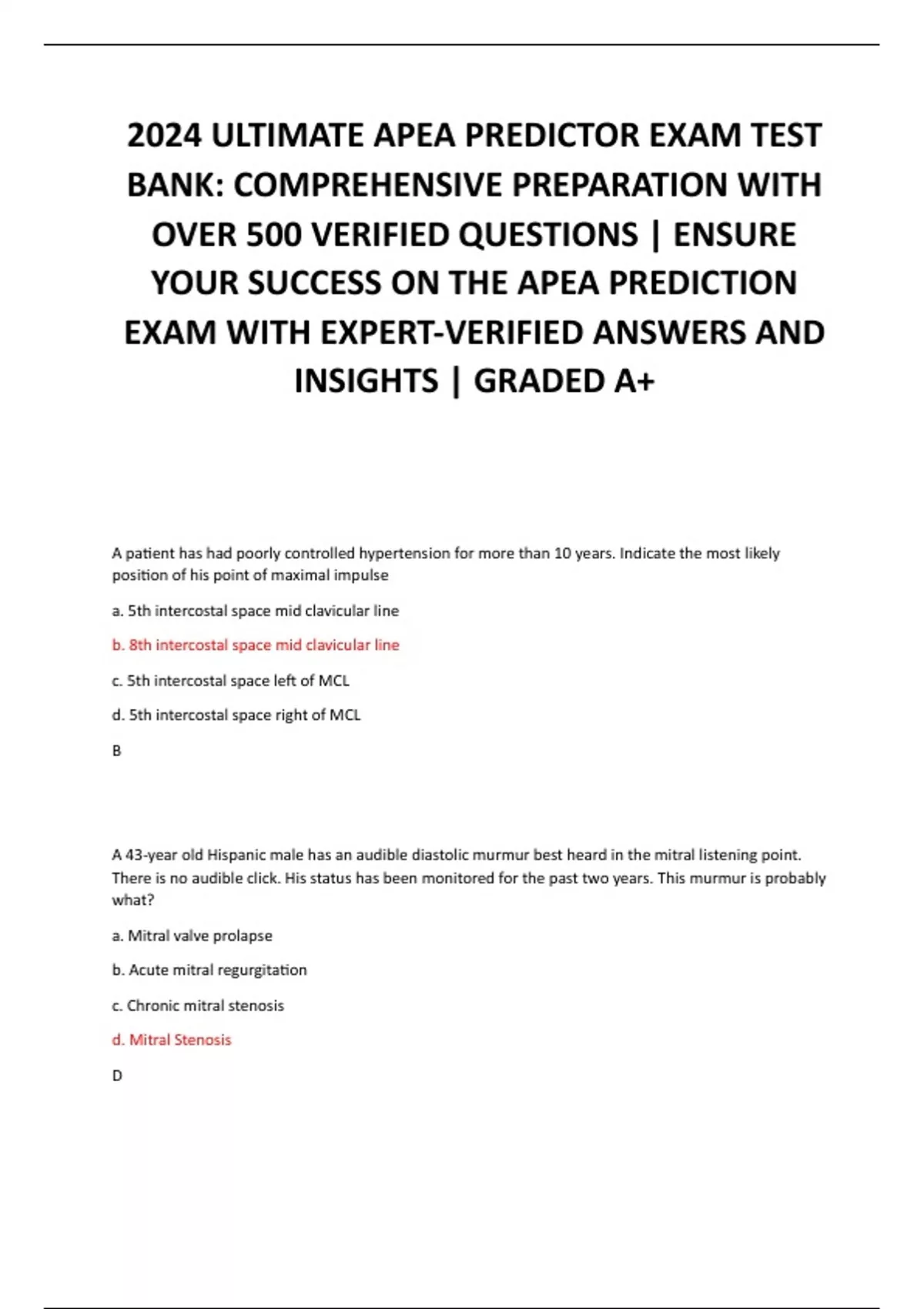 2024 ULTIMATE APEA PREDICTOR EXAM TEST BANK: COMPREHENSIVE PREPARATION WITH OVER 500 VERIFIED QUESTIONS | ENSURE YOUR SUCCESS ON THE APEA PREDICTION EXAM WITH EXPERT-VERIFIED ANSWERS AND INSIGHTS | GRADED A+

A patient has had poorly controlled hypertension for more than 10 years. Indicate the most likely position of his point of maximal impulse

a. 5th intercostal space mid clavicular line

b. 8th intercostal space mid clavicular line

c. 5th intercostal space left of MCL

d. 5th intercostal space right of MCL

B

A 43-year old Hispanic male has an audible diastolic murmur best heard in the mitral listening point. There is no audible click. His status has been monitored for the past two years. This murmur is probably what?

a. Mitral valve prolapse

b. Acute mitral regurgitation

c. Chronic mitral stenosis

d. Mitral Stenosis

D